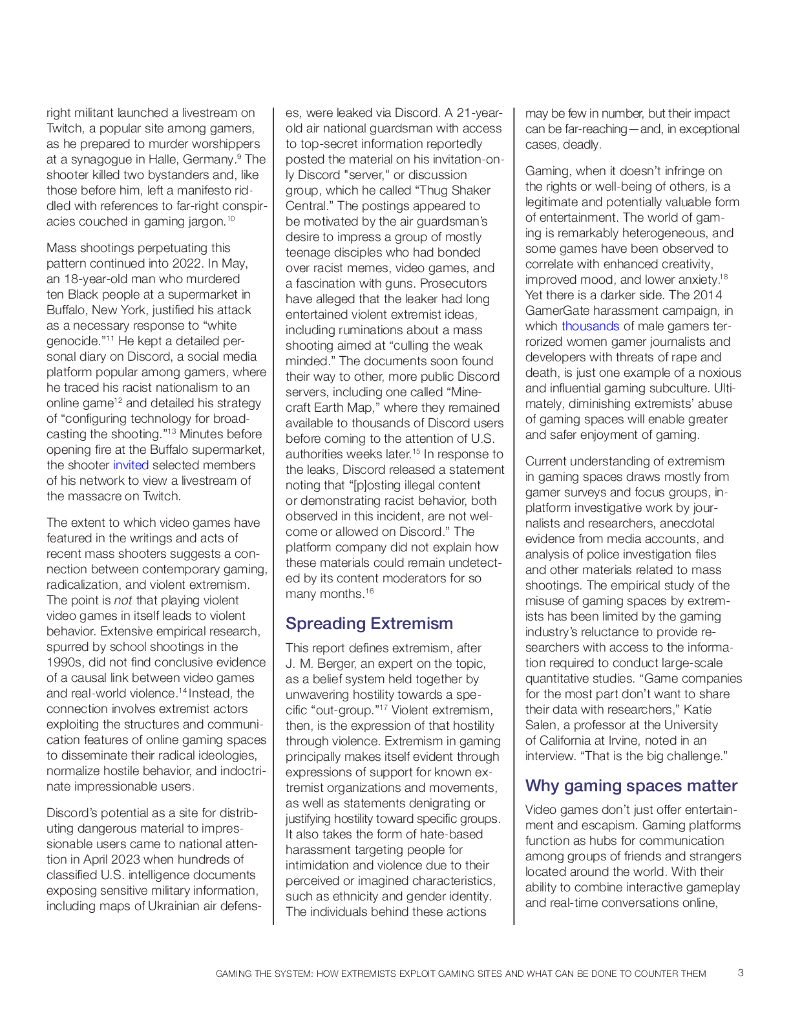 right militant launched a livestream on Twitch, a popular site among gamers, as he prepared to murder worshippers at a synagogue in Halle, Germany.$^{9}$ The shooter killed two bystanders and, like those before him, left a manifesto riddled with references to far-right conspiracies couched in gaming jargon.$^{10}$

Mass shootings perpetuating this pattern continued into 2022. In May, an 18-year-old man who murdered ten Black people at a supermarket in Buffalo, New York, justified his attack as a necessary response to "white genocide."$^{11}$ He kept a detailed personal diary on Discord, a social media platform popular among gamers, where he traced his racist nationalism to an online game$^{12}$ and detailed his strategy of "configuring technology for broadcasting the shooting."$^{13}$ Minutes before opening fire at the Buffalo supermarket, the shooter invited selected members of his network to view a livestream of the massacre on Twitch.

The extent to which video games have featured in the writings and acts of recent mass shooters suggests a connection between contemporary gaming, radicalization, and violent extremism. The point is not that playing violent video games in itself leads to violent behavior. Extensive empirical research, spurred by school shootings in the 1990s, did not find conclusive evidence of a causal link between video games and real-world violence.$^{14}$ Instead, the connection involves extremist actors exploiting the structures and communication features of online gaming spaces to disseminate their radical ideologies, normalize hostile behavior, and indoctrinate impressionable users.

Discord's potential as a site for distributing dangerous material to impressionable users came to national attention in April 2023 when hundreds of classified U.S. intelligence documents exposing sensitive military information, including maps of Ukrainian air defenses, were leaked via Discord. A 21-year-old air national guardsman with access to top-secret information reportedly posted the material on his invitation-only Discord "server," or discussion group, which he called "Thug Shaker Central." The postings appeared to be motivated by the air guardsman's desire to impress a group of mostly teenage disciples who had bonded over racist memes, video games, and a fascination with guns. Prosecutors have alleged that the leaker had long entertained violent extremist ideas, including ruminations about a mass shooting aimed at "culling the weak minded." The documents soon found their way to other, more public Discord servers, including one called "Minecraft Earth Map," where they remained available to thousands of Discord users before coming to the attention of U.S. authorities weeks later.$^{15}$ In response to the leaks, Discord released a statement noting that "[p]osting illegal content or demonstrating racist behavior, both observed in this incident, are not welcome or allowed on Discord." The platform company did not explain how these materials could remain undetected by its content moderators for so many months.$^{16}$

Spreading Extremism

This report defines extremism, after J. M. Berger, an expert on the topic, as a belief system held together by unwavering hostility towards a specific "out-group."$^{17}$ Violent extremism, then, is the expression of that hostility through violence. Extremism in gaming principally makes itself evident through expressions of support for known extremist organizations and movements, as well as statements denigrating or justifying hostility toward specific groups. It also takes the form of hate-based harassment targeting people for intimidation and violence due to their perceived or imagined characteristics, such as ethnicity and gender identity. The individuals behind these actions may be few in number, but their impact can be far-reaching—and, in exceptional cases, deadly.

Gaming, when it doesn't infringe on the rights or well-being of others, is a legitimate and potentially valuable form of entertainment. The world of gaming is remarkably heterogeneous, and some games have been observed to correlate with enhanced creativity, improved mood, and lower anxiety.$^{18}$ Yet there is a darker side. The 2014 GamerGate harassment campaign, in which thousands of male gamers terrorized women gamer journalists and developers with threats of rape and death, is just one example of a noxious and influential gaming subculture. Ultimately, diminishing extremists' abuse of gaming spaces will enable greater and safer enjoyment of gaming.

Current understanding of extremism in gaming spaces draws mostly from gamer surveys and focus groups, in-platform investigative work by journalists and researchers, anecdotal evidence from media accounts, and analysis of police investigation files and other materials related to mass shootings. The empirical study of the misuse of gaming spaces by extremists has been limited by the gaming industry's reluctance to provide researchers with access to the information required to conduct large-scale quantitative studies. "Game companies for the most part don't want to share their data with researchers," Katie Salen, a professor at the University of California at Irvine, noted in an interview. "That is the big challenge."

Why gaming spaces matter

Video games don't just offer entertainment and escapism. Gaming platforms function as hubs for communication among groups of friends and strangers located around the world. With their ability to combine interactive gameplay and real-time conversations online,

GAMING THE SYSTEM: HOW EXTREMISTS EXPLOIT GAMING SITES AND WHAT CAN BE DONE TO COUNTER THEM 3